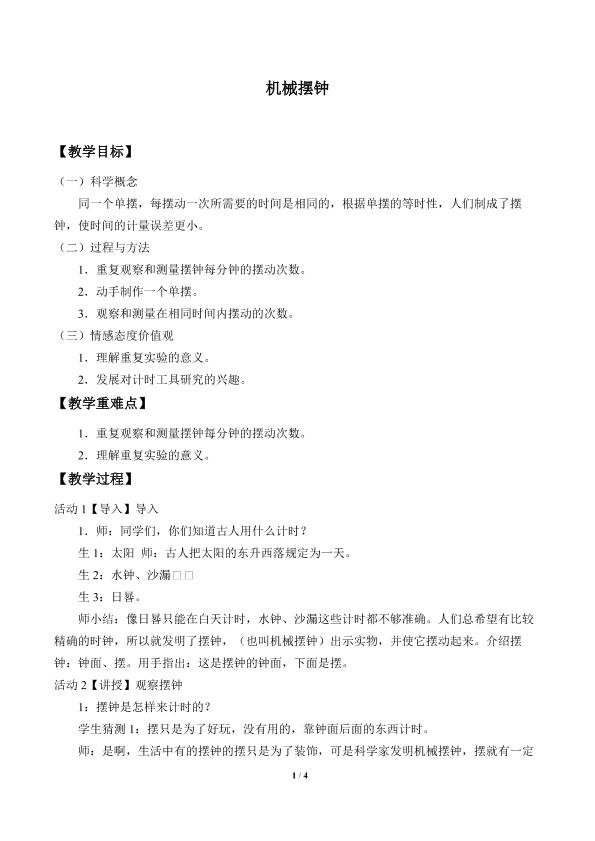 机械摆钟

【教学目标】

（一）科学概念

同一个单摆，每摆动一次所需要的时间是相同的，根据单摆的等时性，人们制成了摆钟，使时间的计量误差更小。

（二）过程与方法

1．重复观察和测量摆钟每分钟的摆动次数。

2．动手制作一个单摆。

3．观察和测量在相同时间内摆动的次数。

（三）情感态度价值观

1．理解重复实验的意义。

2．发展对计时工具研究的兴趣。

【教学重难点】

1．重复观察和测量摆钟每分钟的摆动次数。

2．理解重复实验的意义。

【教学过程】

活动 1【导入】导入

1．师：同学们，你们知道古人用什么计时？

生 1：太阳 师：古人把太阳的东升西落规定为一天。

生 2：水钟、沙漏□□

生 3：日晷。

师小结：像日晷只能在白天计时，水钟、沙漏这些计时都不够准确。人们总希望有比较精确的时钟，所以就发明了摆钟，（也叫机械摆钟）出示实物，并使它摆动起来。介绍摆钟：钟面、摆。用手指出：这是摆钟的钟面，下面是摆。

活动 2【讲授】观察摆钟

1：摆钟是怎样来计时的？

学生猜测 1：摆只是为了好玩，没有用的，靠钟面后面的东西计时。

师：是啊，生活中有的摆钟的摆只是为了装饰，可是科学家发明机械摆钟，摆就有一定

1 / 4